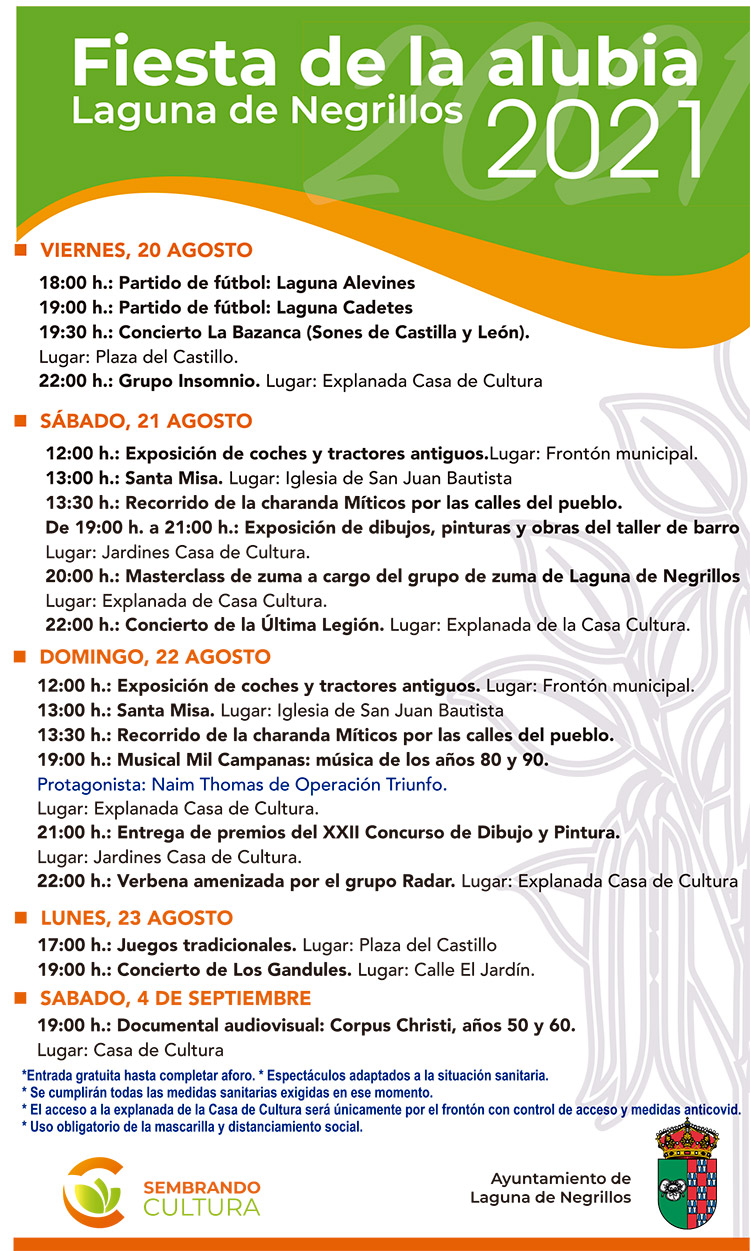 Fiesta de la alubia
Laguna de Negrillos
2021

VIERNES, 20 AGOSTO
18:00 h.: Partido de fútbol: Laguna Alevines
19:00 h.: Partido de fútbol: Laguna Cadetes
19:30 h.: Concierto La Bazanca (Sones de Castilla y León).
Lugar: Plaza del Castillo.
22:00 h.: Grupo Insomnio. Lugar: Explanada Casa de Cultura

SÁBADO, 21 AGOSTO
12:00 h.: Exposición de coches y tractores antiguos.Lugar: Frontón municipal.
13:00 h.: Santa Misa. Lugar: Iglesia de San Juan Bautista
13:30 h.: Recorrido de la charanda Míticos por las calles del pueblo.
De 19:00 h. a 21:00 h.: Exposición de dibujos, pinturas y obras del taller de barro
Lugar: Jardines Casa de Cultura.
20:00 h.: Masterclass de zuma a cargo del grupo de zuma de Laguna de Negrillos
Lugar: Explanada de Casa Cultura.
22:00 h.: Concierto de la Última Legión. Lugar: Explanada de la Casa Cultura.

DOMINGO, 22 AGOSTO
12:00 h.: Exposición de coches y tractores antiguos. Lugar: Frontón municipal.
13:00 h.: Santa Misa. Lugar: Iglesia de San Juan Bautista
13:30 h.: Recorrido de la charanda Míticos por las calles del pueblo.
19:00 h.: Musical Mil Campanas: música de los años 80 y 90.
Protagonista: Naim Thomas de Operación Triunfo.
Lugar: Explanada Casa de Cultura.
21:00 h.: Entrega de premios del XXII Concurso de Dibujo y Pintura.
Lugar: Jardines Casa de Cultura.
22:00 h.: Verbena amenizada por el grupo Radar. Lugar: Explanada Casa de Cultura

LUNES, 23 AGOSTO
17:00 h.: Juegos tradicionales. Lugar: Plaza del Castillo
19:00 h.: Concierto de Los Gandules. Lugar: Calle El Jardín.

SABADO, 4 DE SEPTIEMBRE
19:00 h.: Documental audiovisual: Corpus Christi, años 50 y 60.
Lugar: Casa de Cultura

*Entrada gratuita hasta completar aforo. * Espectáculos adaptados a la situación sanitaria.
* Se cumplirán todas las medidas sanitarias exigidas en ese momento.
* El acceso a la explanada de la Casa de Cultura será únicamente por el frontón con control de acceso y medidas anticovid.
* Uso obligatorio de la mascarilla y distanciamiento social.

SEMBRANDO CULTURA

Ayuntamiento de
Laguna de Negrillos